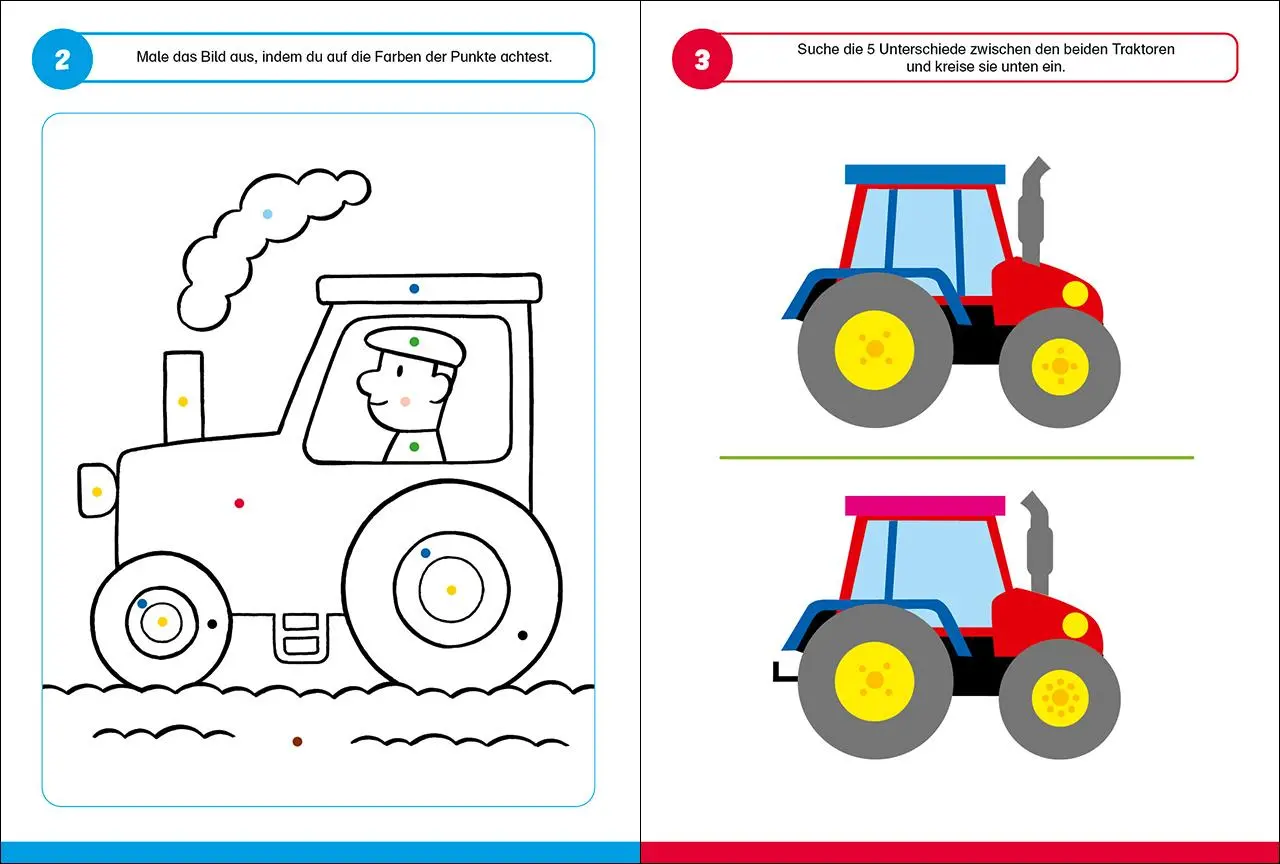 2

Male das Bild aus, indem du auf die Farben der Punkte achtest.

3

Suche die 5 Unterschiede zwischen den beiden Traktoren und kreise sie unten ein.